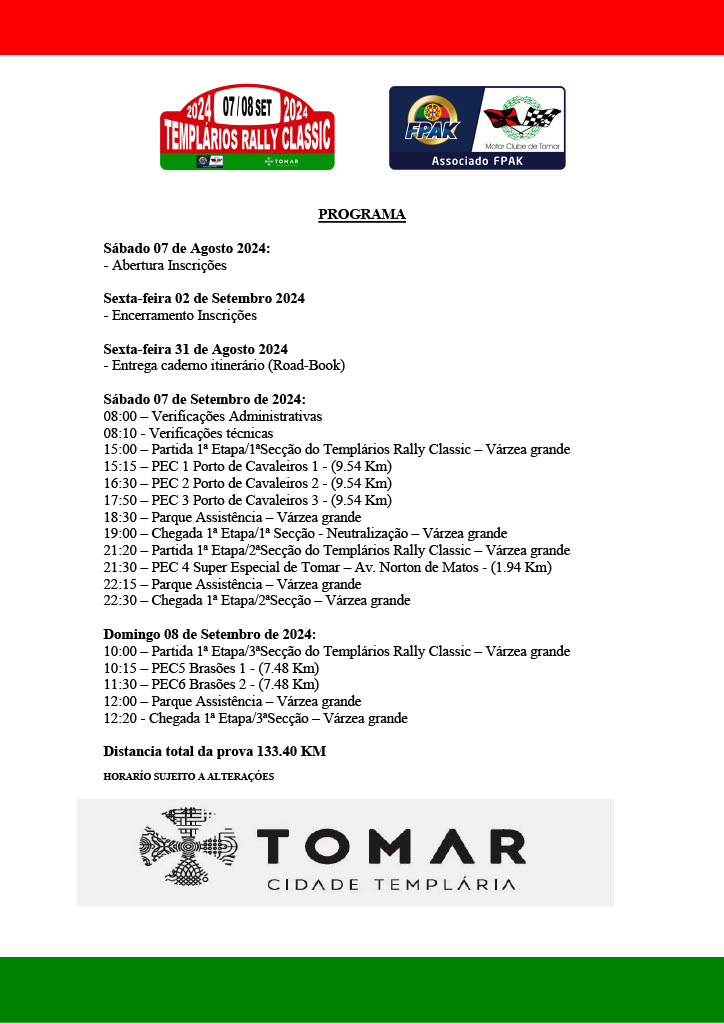 2024 07/08 SET 2024
TEMPLÁRIOS RALLY CLASSIC
TOMAR

FPAK
Motor Clube de Tomar
Associado FPAK

PROGRAMA

Sábado 07 de Agosto 2024:
- Abertura Inscrições

Sexta-feira 02 de Setembro 2024
- Encerramento Inscrições

Sexta-feira 31 de Agosto 2024
- Entrega caderno itinerário (Road-Book)

Sábado 07 de Setembro de 2024:
08:00 – Verificações Administrativas
08:10 - Verificações técnicas
15:00 – Partida 1ª Etapa/1ªSecção do Templários Rally Classic – Várzea grande
15:15 – PEC 1 Porto de Cavaleiros 1 - (9.54 Km)
16:30 – PEC 2 Porto de Cavaleiros 2 - (9.54 Km)
17:50 – PEC 3 Porto de Cavaleiros 3 - (9.54 Km)
18:30 – Parque Assistência – Várzea grande
19:00 – Chegada 1ª Etapa/1ª Secção - Neutralização – Várzea grande
21:20 – Partida 1ª Etapa/2ªSecção do Templários Rally Classic – Várzea grande
21:30 – PEC 4 Super Especial de Tomar – Av. Norton de Matos - (1.94 Km)
22:15 – Parque Assistência – Várzea grande
22:30 – Chegada 1ª Etapa/2ªSecção – Várzea grande

Domingo 08 de Setembro de 2024:
10:00 – Partida 1ª Etapa/3ªSecção do Templários Rally Classic – Várzea grande
10:15 – PEC5 Brasões 1 - (7.48 Km)
11:30 – PEC6 Brasões 2 - (7.48 Km)
12:00 – Parque Assistência – Várzea grande
12:20 - Chegada 1ª Etapa/3ªSecção – Várzea grande

Distancia total da prova 133.40 KM

HORARÍO SUJEITO A ALTERAÇÕES

TOMAR
CIDADE TEMPLÁRIA